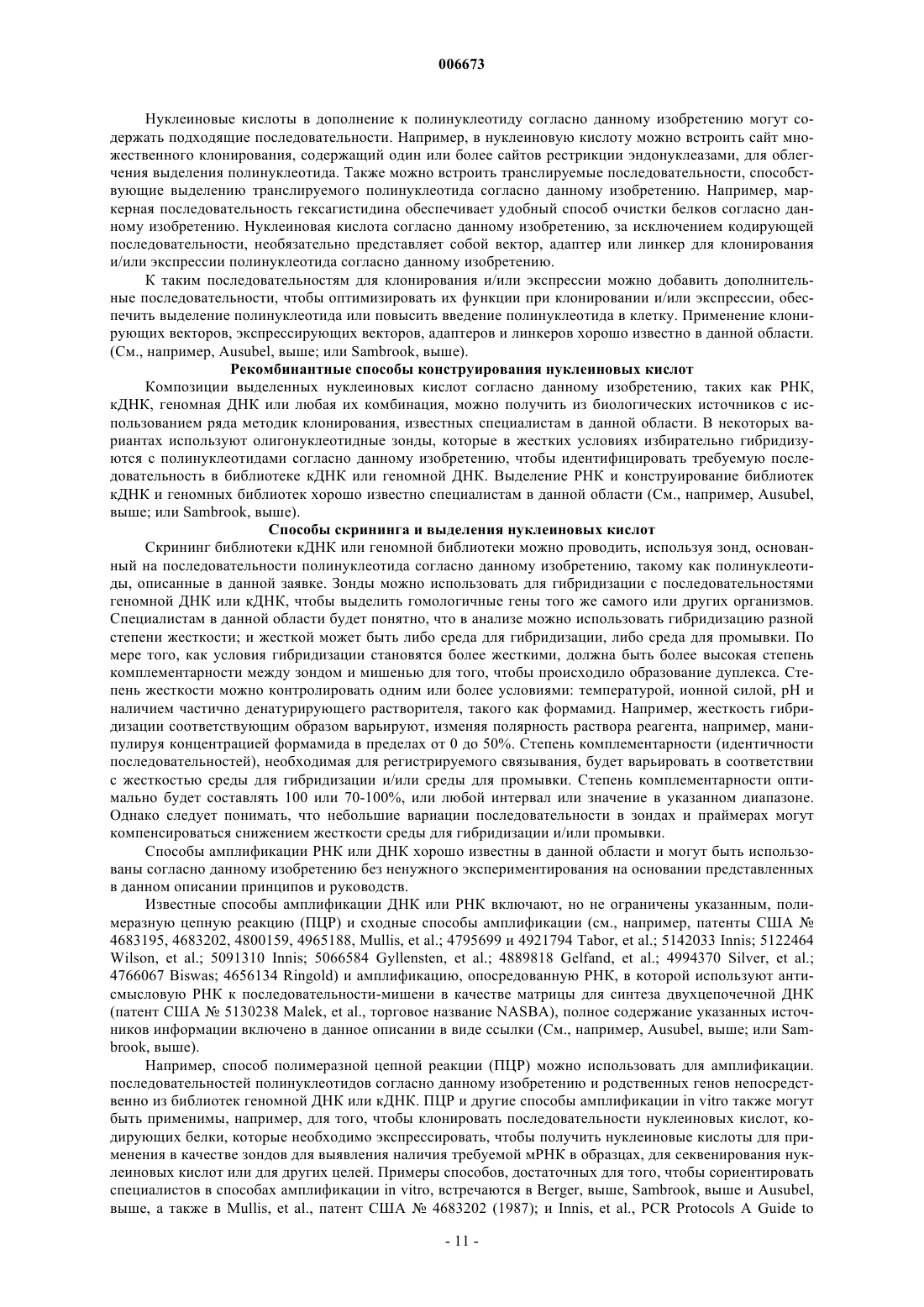 006673

Нуклеиновые кислоты в дополнение к полинуклеотиду согласно данному изобретению могут содержать подходящие последовательности. Например, в нуклеиновую кислоту можно встроить сайт множественного клонирования, содержащий один или более сайтов рестрикции эндонуклеазами, для облегчения выделения полинуклеотида. Также можно встроить транслируемые последовательности, способствующие выделению транслируемого полинуклеотида согласно данному изобретению. Например, маркерная последовательность гексагистидина обеспечивает удобный способ очистки белков согласно данному изобретению. Нуклеиновая кислота согласно данному изобретению, за исключением кодирующей последовательности, необязательно представляет собой вектор, адаптер или линкер для клонирования и/или экспрессии полинуклеотида согласно данному изобретению.

К таким последовательностям для клонирования и/или экспрессии можно добавить дополнительные последовательности, чтобы оптимизировать их функции при клонировании и/или экспрессии, обеспечить выделение полинуклеотида или повысить введение полинуклеотида в клетку. Применение клонирующих векторов, экспрессирующих векторов, адаптеров и линкеров хорошо известно в данной области. (См., например, Ausubel, выше; или Sambrook, выше).

Рекомбинантные способы конструирования нуклеиновых кислот

Композиции выделенных нуклеиновых кислот согласно данному изобретению, таких как РНК, кДНК, геномная ДНК или любая их комбинация, можно получить из биологических источников с использованием ряда методик клонирования, известных специалистам в данной области. В некоторых вариантах используют олигонуклеотидные зонды, которые в жестких условиях избирательно гибридизуются с полинуклеотидами согласно данному изобретению, чтобы идентифицировать требуемую последовательность в библиотеке кДНК или геномной ДНК. Выделение РНК и конструирование библиотек кДНК и геномных библиотек хорошо известно специалистам в данной области (См., например, Ausubel, выше; или Sambrook, выше).

Способы скрининга и выделения нуклеиновых кислот

Скрининг библиотеки кДНК или геномной библиотеки можно проводить, используя зонд, основанный на последовательности полинуклеотида согласно данному изобретению, такому как полинуклеотиды, описанные в данной заявке. Зонды можно использовать для гибридизации с последовательностями геномной ДНК или кДНК, чтобы выделить гомологичные гены того же самого или других организмов. Специалистам в данной области будет понятно, что в анализе можно использовать гибридизацию разной степени жесткости; и жесткой может быть либо среда для гибридизации, либо среда для промывки. По мере того, как условия гибридизации становятся более жесткими, должна быть более высокая степень комплементарности между зондом и мишенью для того, чтобы происходило образование дуплекса. Степень жесткости можно контролировать одним или более условиями: температурой, ионной силой, pH и наличием частично денатурирующего растворителя, такого как формамид. Например, жесткость гибридизации соответствующим образом варьируют, изменяя полярность раствора реагента, например, манипулируя концентрацией формамида в пределах от 0 до 50%. Степень комплементарности (идентичности последовательностей), необходимая для регистрируемого связывания, будет варьировать в соответствии с жесткостью среды для гибридизации и/или среды для промывки. Степень комплементарности оптимально будет составлять 100 или 70-100%, или любой интервал или значение в указанном диапазоне. Однако следует понимать, что небольшие вариации последовательности в зондах и праймерах могут компенсироваться снижением жесткости среды для гибридизации и/или промывки.

Способы амплификации РНК или ДНК хорошо известны в данной области и могут быть использованы согласно данному изобретению без ненужного экспериментирования на основании представленных в данном описании принципов и руководств.

Известные способы амплификации ДНК или РНК включают, но не ограничены указанным, полимеразную цепную реакцию (ПЦР) и сходные способы амплификации (см., например, патенты США № 4683195, 4683202, 4800159, 4965188, Mullis, et al.; 4795699 и 4921794 Tabor, et al.; 5142033 Innis; 5122464 Wilson, et al.; 5091310 Innis; 5066584 Gyllensten, et al.; 4889818 Gelfand, et al.; 4994370 Silver, et al.; 4766067 Biswas; 4656134 Ringold) и амплификацию, опосредованную РНК, в которой используют антисмысловую РНК к последовательности-мишени в качестве матрицы для синтеза двухцепочечной ДНК (патент США № 5130238 Malek, et al., торговое название NASBA), полное содержание указанных источников информации включено в данное описании в виде ссылки (См., например, Ausubel, выше; или Sambrook, выше).

Например, способ полимеразной цепной реакции (ПЦР) можно использовать для амплификации. последовательностей полинуклеотидов согласно данному изобретению и родственных генов непосредственно из библиотек геномной ДНК или кДНК. ПЦР и другие способы амплификации in vitro также могут быть применимы, например, для того, чтобы клонировать последовательности нуклеиновых кислот, кодирующих белки, которые необходимо экспрессировать, чтобы получить нуклеиновые кислоты для применения в качестве зондов для выявления наличия требуемой мРНК в образцах, для секвенирования нуклеиновых кислот или для других целей. Примеры способов, достаточных для того, чтобы сориентировать специалистов в способах амплификации in vitro, встречаются в Berger, выше, Sambrook, выше и Ausubel, выше, а также в Mullis, et al., патент США № 4683202 (1987); и Innis, et al., PCR Protocols A Guide to

- 11 -